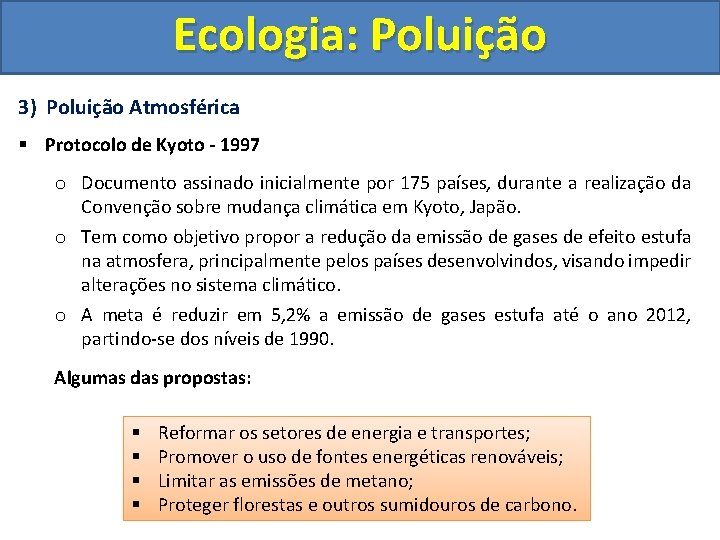 Ecologia: Poluição

3) Poluição Atmosférica

▪ Protocolo de Kyoto - 1997

o Documento assinado inicialmente por 175 países, durante a realização da Convenção sobre mudança climática em Kyoto, Japão.

o Tem como objetivo propor a redução da emissão de gases de efeito estufa na atmosfera, principalmente pelos países desenvolvindos, visando impedir alterações no sistema climático.

o A meta é reduzir em 5,2% a emissão de gases estufa até o ano 2012, partindo-se dos níveis de 1990.

Algumas das propostas:

▪ Reformar os setores de energia e transportes;
▪ Promover o uso de fontes energéticas renováveis;
▪ Limitar as emissões de metano;
▪ Proteger florestas e outros sumidouros de carbono.